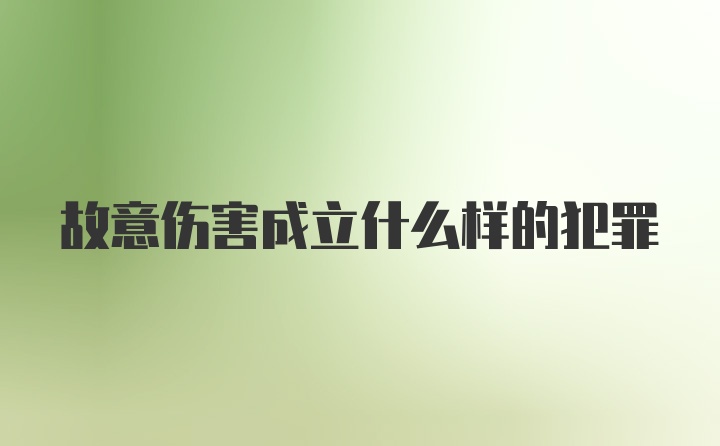 故意伤害成立什么样的犯罪